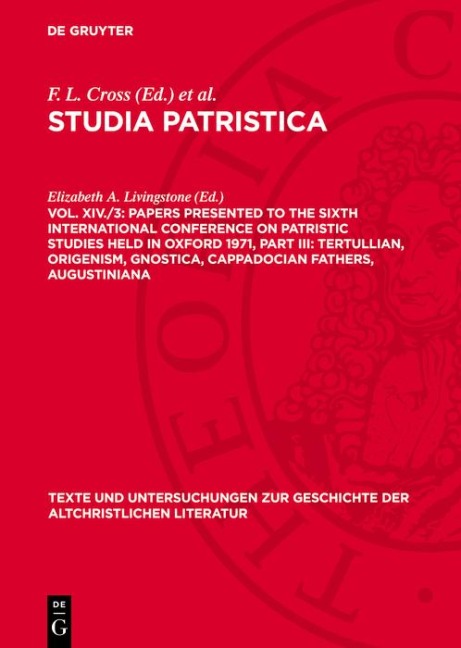 DE GRUYTER

F. L. Cross (Ed.) et al.

STUDIA PATRISTICA

Elizabeth A. Livingstone (Ed.)

VOL. XIV./3: PAPERS PRESENTED TO THE SIXTH INTERNATIONAL CONFERENCE ON PATRISTIC STUDIES HELD IN OXFORD 1971, PART III: TERTULLIAN, ORIGENISM, GNOSTICA, CAPPADOCIAN FATHERS, AUGUSTINIANA

TEXTE UND UNTERSUCHUNGEN ZUR GESCHICHTE DER ALTCHRISTLICHEN LITERATUR

DE G